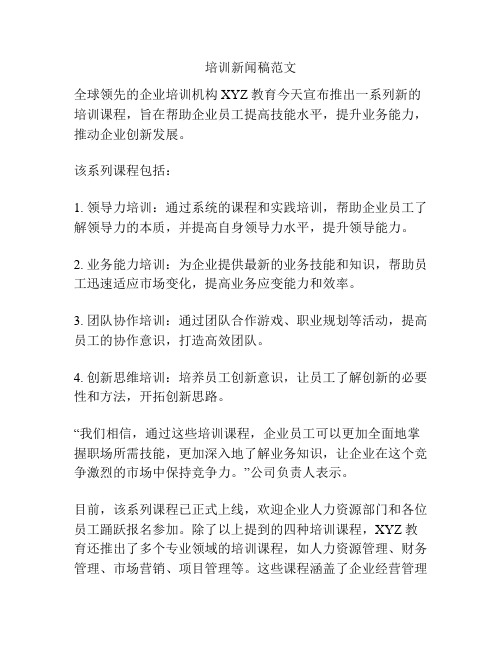 培训新闻稿范文

全球领先的企业培训机构 XYZ 教育今天宣布推出一系列新的培训课程，旨在帮助企业员工提高技能水平，提升业务能力，推动企业创新发展。

该系列课程包括：

1. 领导力培训：通过系统的课程和实践培训，帮助企业员工了解领导力的本质，并提高自身领导力水平，提升领导能力。

2. 业务能力培训：为企业提供最新的业务技能和知识，帮助员工迅速适应市场变化，提高业务应变能力和效率。

3. 团队协作培训：通过团队合作游戏、职业规划等活动，提高员工的协作意识，打造高效团队。

4. 创新思维培训：培养员工创新意识，让员工了解创新的必要性和方法，开拓创新思路。

“我们相信，通过这些培训课程，企业员工可以更加全面地掌握职场所需技能，更加深入地了解业务知识，让企业在这个竞争激烈的市场中保持竞争力。”公司负责人表示。

目前，该系列课程已正式上线，欢迎企业人力资源部门和各位员工踊跃报名参加。除了以上提到的四种培训课程，XYZ 教育还推出了多个专业领域的培训课程，如人力资源管理、财务管理、市场营销、项目管理等。这些课程涵盖了企业经营管理